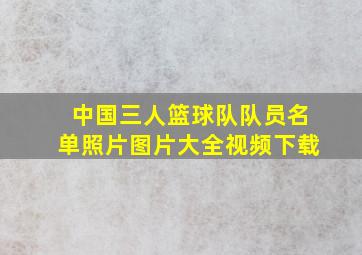 中国三人篮球队队员名单照片图片大全视频下载